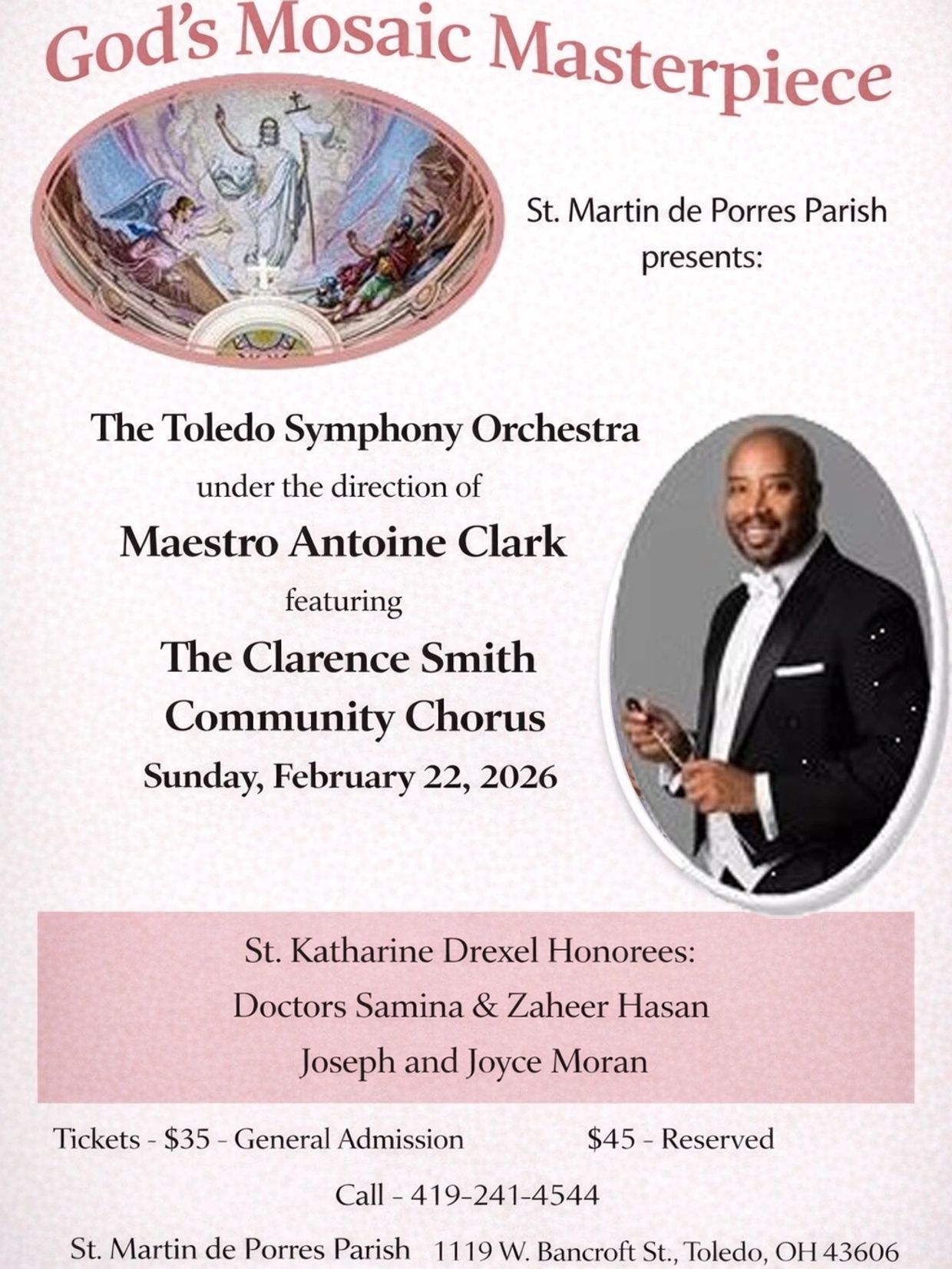 God's Mosaic Masterpiece

St. Martin de Porres Parish
presents:

The Toledo Symphony Orchestra
under the direction of
Maestro Antoine Clark
featuring
The Clarence Smith
Community Chorus
Sunday, February 22, 2026

St. Katharine Drexel Honorees:
Doctors Samina & Zaheer Hasan
Joseph and Joyce Moran

Tickets - $35 - General Admission $45 - Reserved

Call - 419-241-4544

St. Martin de Porres Parish 1119 W. Bancroft St., Toledo, OH 43606